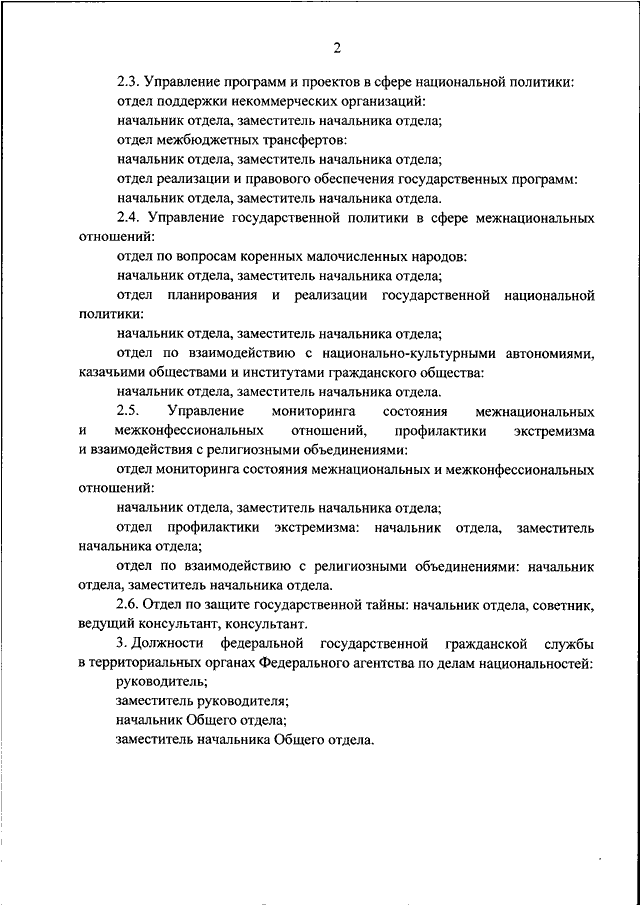 2

2.3. Управление программ и проектов в сфере национальной политики:

отдел поддержки некоммерческих организаций:

начальник отдела, заместитель начальника отдела;

отдел межбюджетных трансфертов:

начальник отдела, заместитель начальника отдела;

отдел реализации и правового обеспечения государственных программ:

начальник отдела, заместитель начальника отдела.

2.4. Управление государственной политики в сфере межнациональных отношений:

отдел по вопросам коренных малочисленных народов:

начальник отдела, заместитель начальника отдела;

отдел планирования и реализации государственной национальной политики:

начальник отдела, заместитель начальника отдела;

отдел по взаимодействию с национально-культурными автономиями, казачьими обществами и институтами гражданского общества:

начальник отдела, заместитель начальника отдела.

2.5. Управление мониторинга состояния межнациональных и межконфессиональных отношений, профилактики экстремизма и взаимодействия с религиозными объединениями:

отдел мониторинга состояния межнациональных и межконфессиональных отношений:

начальник отдела, заместитель начальника отдела;

отдел профилактики экстремизма: начальник отдела, заместитель начальника отдела;

отдел по взаимодействию с религиозными объединениями: начальник отдела, заместитель начальника отдела.

2.6. Отдел по защите государственной тайны: начальник отдела, советник, ведущий консультант, консультант.

3. Должности федеральной государственной гражданской службы в территориальных органах Федерального агентства по делам национальностей:

руководитель;

заместитель руководителя;

начальник Общего отдела;

заместитель начальника Общего отдела.